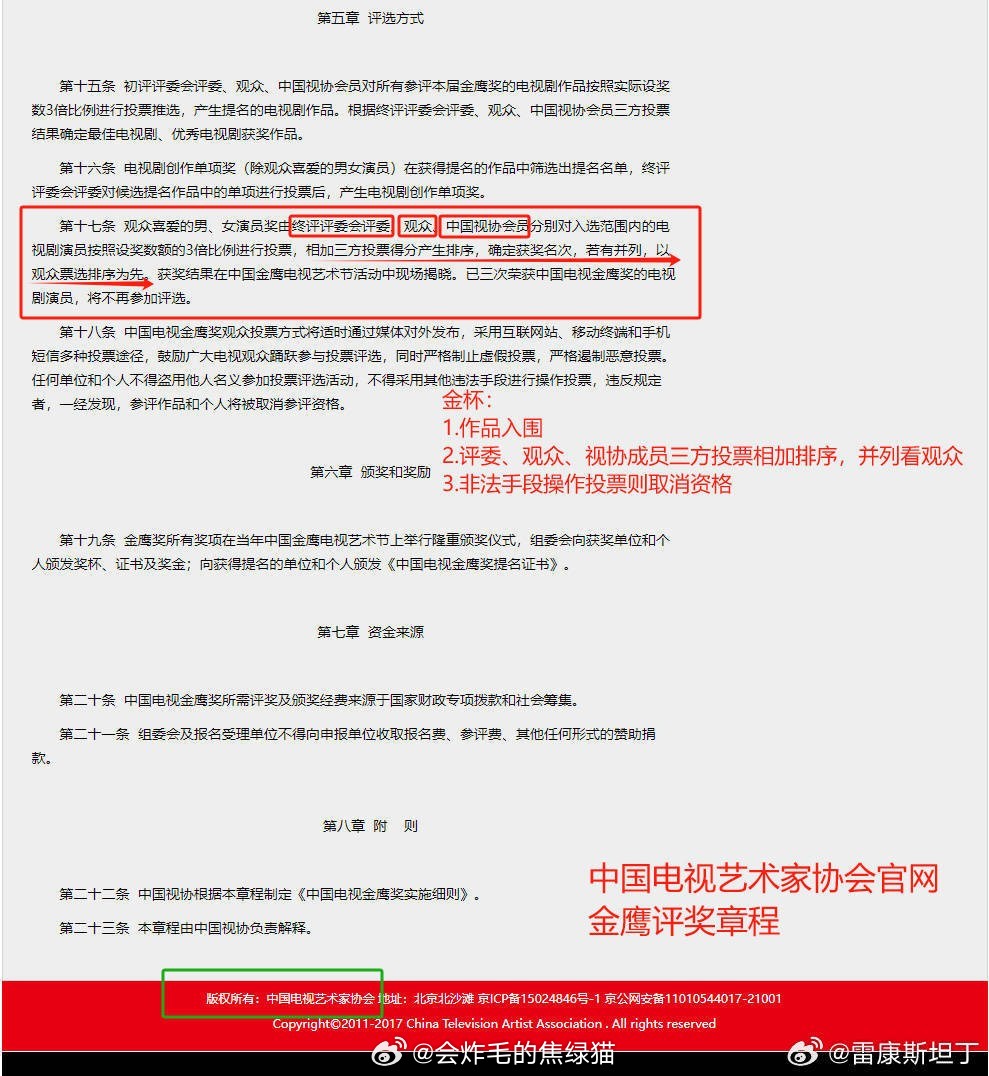 第五章 评选方式

第十五条 初评评委会评委、观众、中国视协会员对所有参评本届金鹰奖的电视剧作品按照实际设奖数3倍比例进行投票推选，产生提名的电视剧作品。根据终评评委会评委、观众、中国视协会员三方投票结果确定最佳电视剧、优秀电视剧获奖作品。

第十六条 电视剧创作单项奖（除观众喜爱的男女演员）在获得提名的作品中筛选出提名名单，终评评委会评委对候选提名作品中的单项进行投票后，产生电视剧创作单项奖。

第十七条 观众喜爱的男、女演员奖由终评评委会评委、观众、中国视协会员分别对入选范围内的电视剧演员按照设奖数额的3倍比例进行投票，相加三方投票得分产生排序，确定获奖名次，若有并列，以观众票选排序为先。获奖结果在中国金鹰电视艺术节活动中现场揭晓。已三次荣获中国电视金鹰奖的电视剧演员，将不再参加评选。

第十八条 中国电视金鹰奖观众投票方式将适时通过媒体对外发布，采用互联网站、移动终端和手机短信多种投票途径，鼓励广大电视观众踊跃参与投票评选，同时严格制止虚假投票，严格遏制恶意投票。任何单位和个人不得盗用他人名义参加投票评选活动，不得采用其他违法手段进行操作投票，违反规定者，一经发现，参评作品和个人将被取消参评资格。

金杯：
1.作品入围
2.评委、观众、视协成员三方投票相加排序，并列看观众
3.非法手段操作投票则取消资格

第六章 颁奖和奖励

第十九条 金鹰奖所有奖项在当年中国金鹰电视艺术节上举行隆重颁奖仪式，组委会向获奖单位和个人颁发奖杯、证书及奖金；向获得提名的单位和个人颁发《中国电视金鹰奖提名证书》。

第七章 资金来源

第二十条 中国电视金鹰奖所需评奖及颁奖经费来源于国家财政专项拨款和社会筹集。

第二十一条 组委会及报名受理单位不得向申报单位收取报名费、参评费、其他任何形式的赞助捐款。

第八章 附 则

第二十二条 中国视协根据本章程制定《中国电视金鹰奖实施细则》。

第二十三条 本章程由中国视协负责解释。

中国电视艺术家协会官网
金鹰评奖章程

版权所有：中国电视艺术家协会 地址：北京北沙滩 京ICP备15024846号-1 京公网安备11010544017-21001
Copyright©2011-2017 China Television Artist Association . All rights reserved

@会炸毛的焦绿猫 @雷康斯坦丁